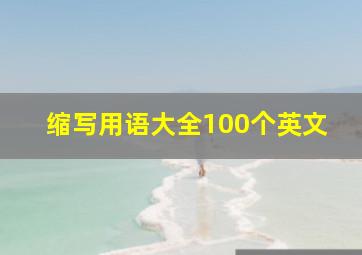 缩写用语大全100个英文